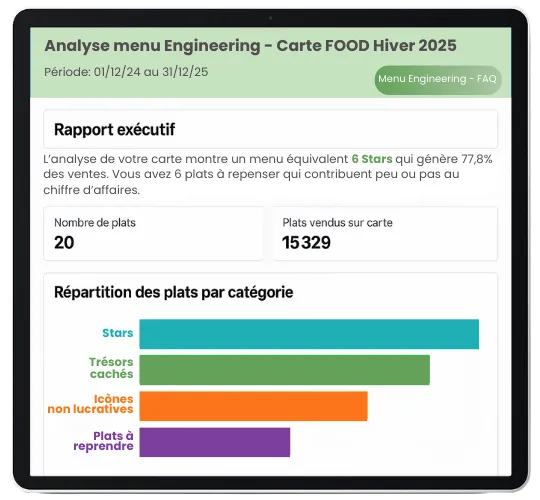 Analyse menu Engineering - Carte FOOD Hiver 2025

Période: 01/12/24 au 31/12/25

Menu Engineering - FAQ

Rapport exécutif

L'analyse de votre carte montre un menu équivalent 6 Stars qui génère 77,8% des ventes. Vous avez 6 plats à repenser qui contribuent peu ou pas au chiffre d'affaires.

Nombre de plats
20

Plats vendus sur carte
15 329

Répartition des plats par catégorie

Stars
Trésors cachés
Icônes non lucratives
Plats à reprendre